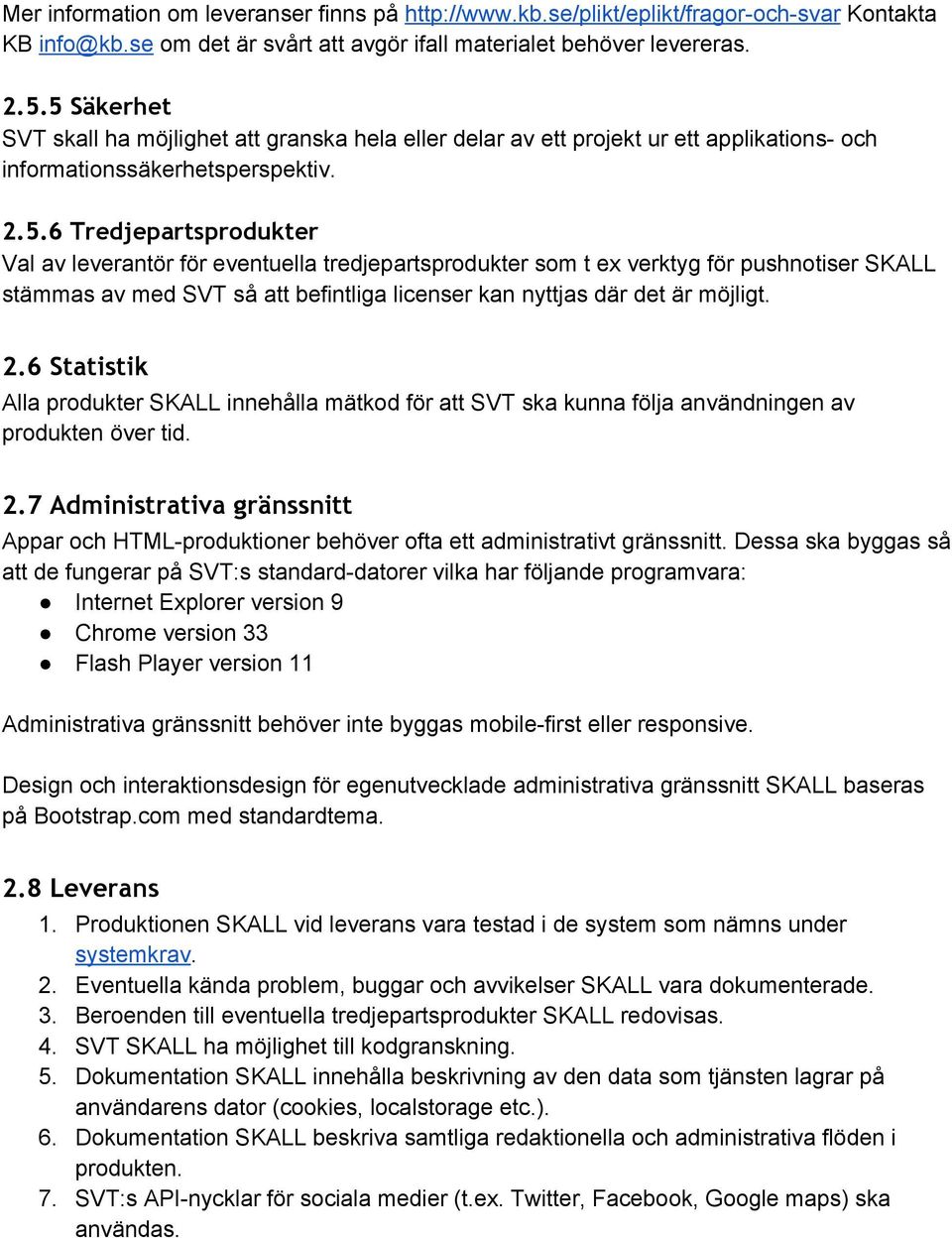 Mer information om leveranser finns på http://www.kb.se/plikt/eplikt/fragor-och-svar Kontakta KB info@kb.se om det är svårt att avgör ifall materialet behöver levereras.

2.5.5 Säkerhet
SVT skall ha möjlighet att granska hela eller delar av ett projekt ur ett applikations- och informationssäkerhetsperspektiv.

2.5.6 Tredjepartsprodukter
Val av leverantör för eventuella tredjepartsprodukter som t ex verktyg för pushnotiser SKALL stämmas av med SVT så att befintliga licenser kan nyttjas där det är möjligt.

2.6 Statistik
Alla produkter SKALL innehålla mätkod för att SVT ska kunna följa användningen av produkten över tid.

2.7 Administrativa gränssnitt
Appar och HTML-produktioner behöver ofta ett administrativt gränssnitt. Dessa ska byggas så att de fungerar på SVT:s standard-datorer vilka har följande programvara:
● Internet Explorer version 9
● Chrome version 33
● Flash Player version 11

Administrativa gränssnitt behöver inte byggas mobile-first eller responsive.

Design och interaktionsdesign för egenutvecklade administrativa gränssnitt SKALL baseras på Bootstrap.com med standardtema.

2.8 Leverans
1. Produktionen SKALL vid leverans vara testad i de system som nämns under systemkrav.
2. Eventuella kända problem, buggar och avvikelser SKALL vara dokumenterade.
3. Beroenden till eventuella tredjepartsprodukter SKALL redovisas.
4. SVT SKALL ha möjlighet till kodgranskning.
5. Dokumentation SKALL innehålla beskrivning av den data som tjänsten lagrar på användarens dator (cookies, localstorage etc.).
6. Dokumentation SKALL beskriva samtliga redaktionella och administrativa flöden i produkten.
7. SVT:s API-nycklar för sociala medier (t.ex. Twitter, Facebook, Google maps) ska användas.